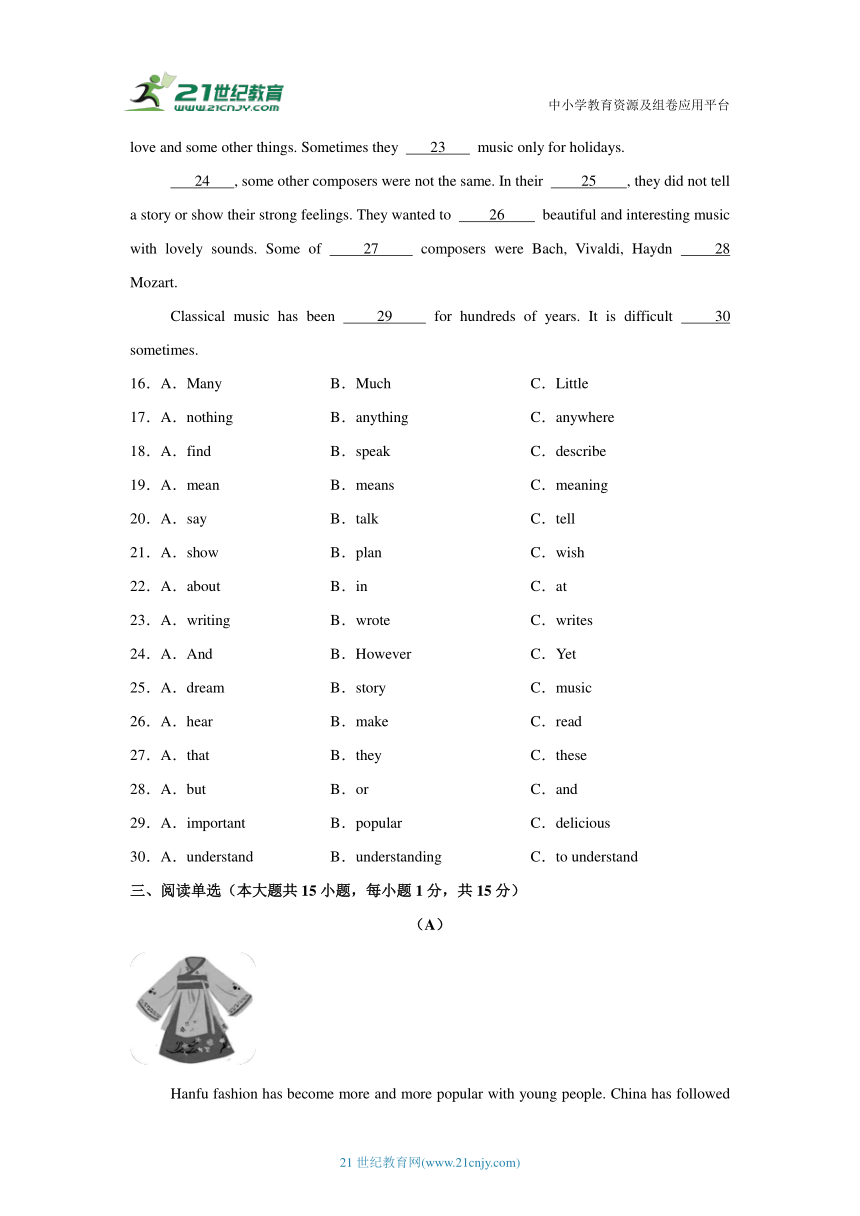 21世纪教育 www.21cnjy.com

中小学教育资源及组卷应用平台

love and some other things. Sometimes they ___23___ music only for holidays.

___24___, some other composers were not the same. In their ___25___, they did not tell a story or show their strong feelings. They wanted to ___26___ beautiful and interesting music with lovely sounds. Some of ___27___ composers were Bach, Vivaldi, Haydn ___28___ Mozart.

Classical music has been ___29___ for hundreds of years. It is difficult ___30___ sometimes.

16．A．Many　B．Much　C．Little
17．A．nothing　B．anything　C．anywhere
18．A．find　B．speak　C．describe
19．A．mean　B．means　C．meaning
20．A．say　B．talk　C．tell
21．A．show　B．plan　C．wish
22．A．about　B．in　C．at
23．A．writing　B．wrote　C．writes
24．A．And　B．However　C．Yet
25．A．dream　B．story　C．music
26．A．hear　B．make　C．read
27．A．that　B．they　C．these
28．A．but　B．or　C．and
29．A．important　B．popular　C．delicious
30．A．understand　B．understanding　C．to understand

三、阅读单选（本大题共 15 小题，每小题 1 分，共 15 分）

（A）

Hanfu fashion has become more and more popular with young people. China has followed

21 世纪教育网(www.21cnjy.com)